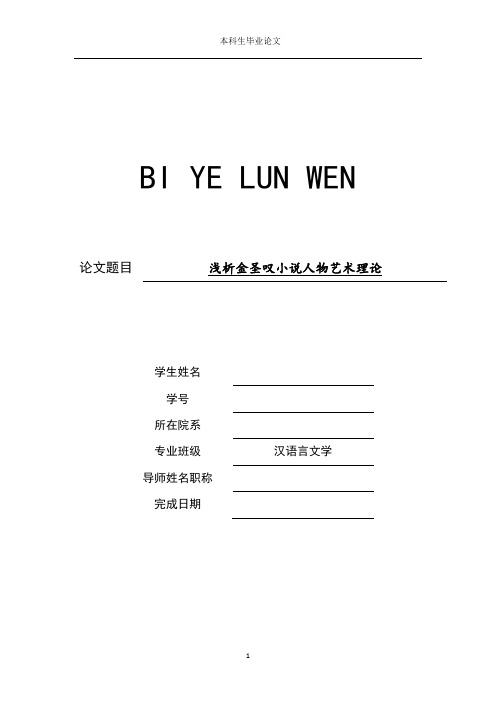 本科生毕业论文

BI YE LUN WEN

论文题目 浅析金圣叹小说人物艺术理论

学生姓名

学号

所在院系

专业班级 汉语言文学

导师姓名职称

完成日期

1